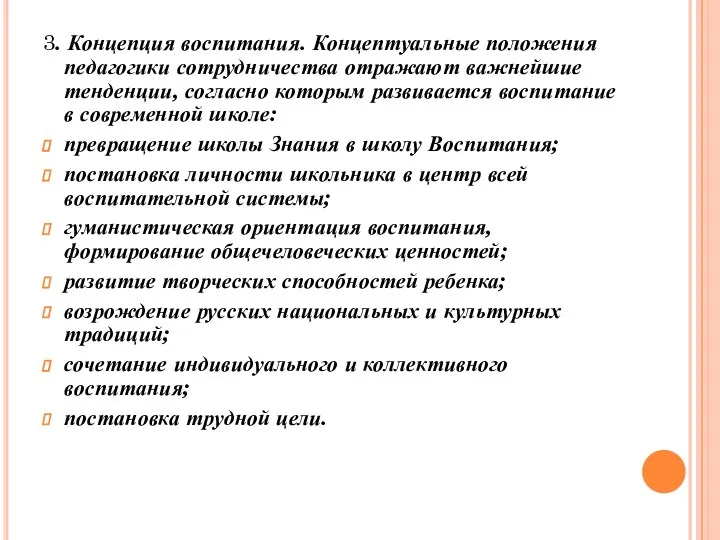 3. Концепция воспитания. Концептуальные положения педагогики сотрудничества отражают важнейшие тенденции, согласно которым развивается воспитание в современной школе:

превращение школы Знания в школу Воспитания;

постановка личности школьника в центр всей воспитательной системы;

гуманистическая ориентация воспитания, формирование общечеловеческих ценностей;

развитие творческих способностей ребенка;

возрождение русских национальных и культурных традиций;

сочетание индивидуального и коллективного воспитания;

постановка трудной цели.